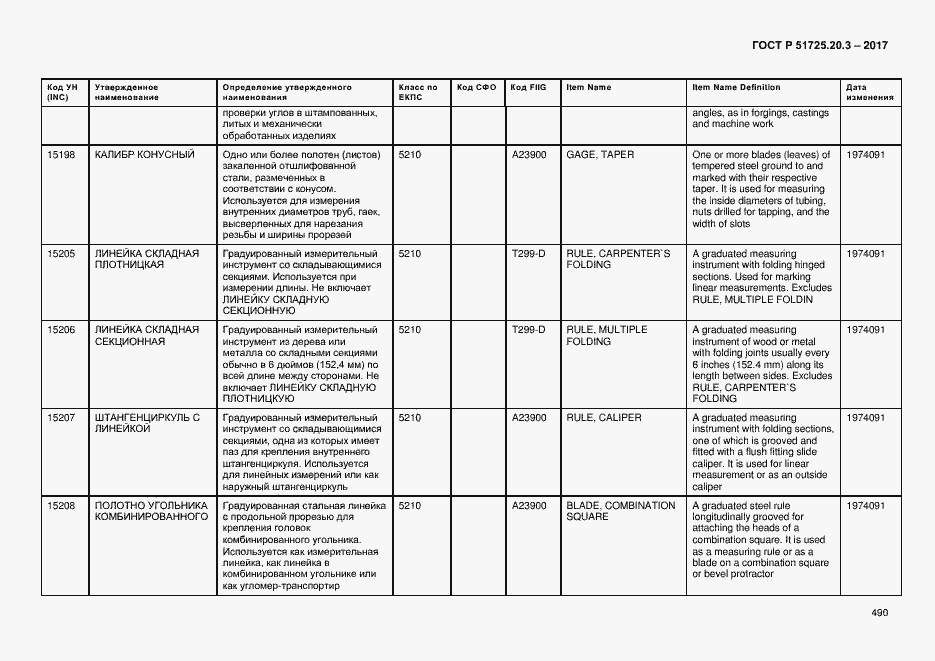 ГОСТ Р 51725.20.3 – 2017

| Код УН (INC) | Утвержденное наименование | Определение утвержденного наименования | Класс по ЕКПС | Код СФО | Код FIIG | Item Name | Item Name Definition | Дата изменения |
|---|---|---|---|---|---|---|---|---|
| | | проверки углов в штампованных, литых и механически обработанных изделиях | | | | | angles, as in forgings, castings and machine work | |
| 15198 | КАЛИБР КОНУСНЫЙ | Одно или более полотен (листов) закаленной отшлифованной стали, размеченных в соответствии с конусом. Используется для измерения внутренних диаметров труб, гаек, высверленных для нарезания резьбы и ширины прорезей | 5210 | | A23900 | GAGE, TAPER | One or more blades (leaves) of tempered steel ground to and marked with their respective taper. It is used for measuring the inside diameters of tubing, nuts drilled for tapping, and the width of slots | 1974091 |
| 15205 | ЛИНЕЙКА СКЛАДНАЯ ПЛОТНИЦКАЯ | Градуированный измерительный инструмент со складывающимися секциями. Используется при измерении длины. Не включает ЛИНЕЙКУ СКЛАДНУЮ СЕКЦИОННУЮ | 5210 | | T299-D | RULE, CARPENTER`S FOLDING | A graduated measuring instrument with folding hinged sections. Used for marking linear measurements. Excludes RULE, MULTIPLE FOLDIN | 1974091 |
| 15206 | ЛИНЕЙКА СКЛАДНАЯ СЕКЦИОННАЯ | Градуированный измерительный инструмент из дерева или металла со складными секциями обычно в 6 дюймов (152,4 мм) по всей длине между сторонами. Не включает ЛИНЕЙКУ СКЛАДНУЮ ПЛОТНИЦКУЮ | 5210 | | T299-D | RULE, MULTIPLE FOLDING | A graduated measuring instrument of wood or metal with folding joints usually every 6 inches (152.4 mm) along its length between sides. Excludes RULE, CARPENTER`S FOLDING | 1974091 |
| 15207 | ШТАНГЕНЦИРКУЛЬ С ЛИНЕЙКОЙ | Градуированный измерительный инструмент со складывающимися секциями, одна из которых имеет паз для крепления внутреннего штангенциркуля. Используется для линейных измерений или как наружный штангенциркуль | 5210 | | A23900 | RULE, CALIPER | A graduated measuring instrument with folding sections, one of which is grooved and fitted with a flush fitting slide caliper. It is used for linear measurement or as an outside caliper | 1974091 |
| 15208 | ПОЛОТНО УГОЛЬНИКА КОМБИНИРОВАННОГО | Градуированная стальная линейка с продольной прорезью для крепления головок комбинированного угольника. Используется как измерительная линейка, как линейка в комбинированном угольнике или как угломер-транспортир | 5210 | | A23900 | BLADE, COMBINATION SQUARE | A graduated steel rule longitudinally grooved for attaching the heads of a combination square. It is used as a measuring rule or as a blade on a combination square or bevel protractor | 1974091 |

490